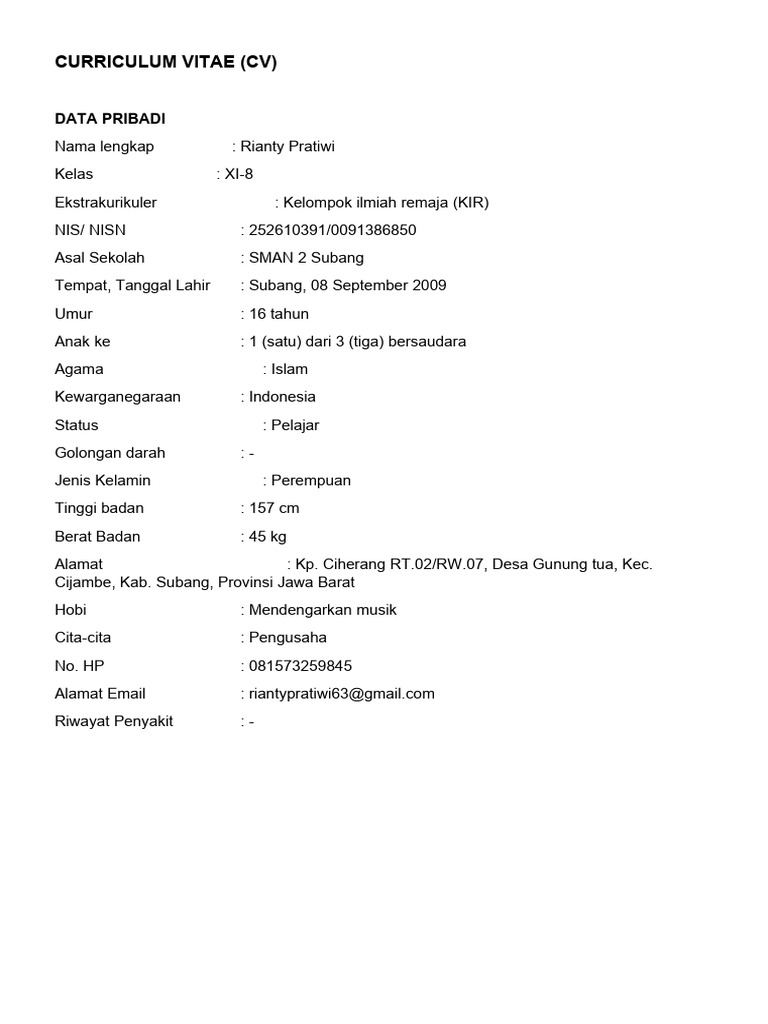 CURRICULUM VITAE (CV)

DATA PRIBADI

Nama lengkap : Rianty Pratiwi

Kelas : XI-8

Ekstrakurikuler : Kelompok ilmiah remaja (KIR)

NIS/ NISN : 252610391/0091386850

Asal Sekolah : SMAN 2 Subang

Tempat, Tanggal Lahir : Subang, 08 September 2009

Umur : 16 tahun

Anak ke : 1 (satu) dari 3 (tiga) bersaudara

Agama : Islam

Kewarganegaraan : Indonesia

Status : Pelajar

Golongan darah : -

Jenis Kelamin : Perempuan

Tinggi badan : 157 cm

Berat Badan : 45 kg

Alamat : Kp. Ciherang RT.02/RW.07, Desa Gunung tua, Kec. Cijambe, Kab. Subang, Provinsi Jawa Barat

Hobi : Mendengarkan musik

Cita-cita : Pengusaha

No. HP : 081573259845

Alamat Email : riantypratiwi63@gmail.com

Riwayat Penyakit : -